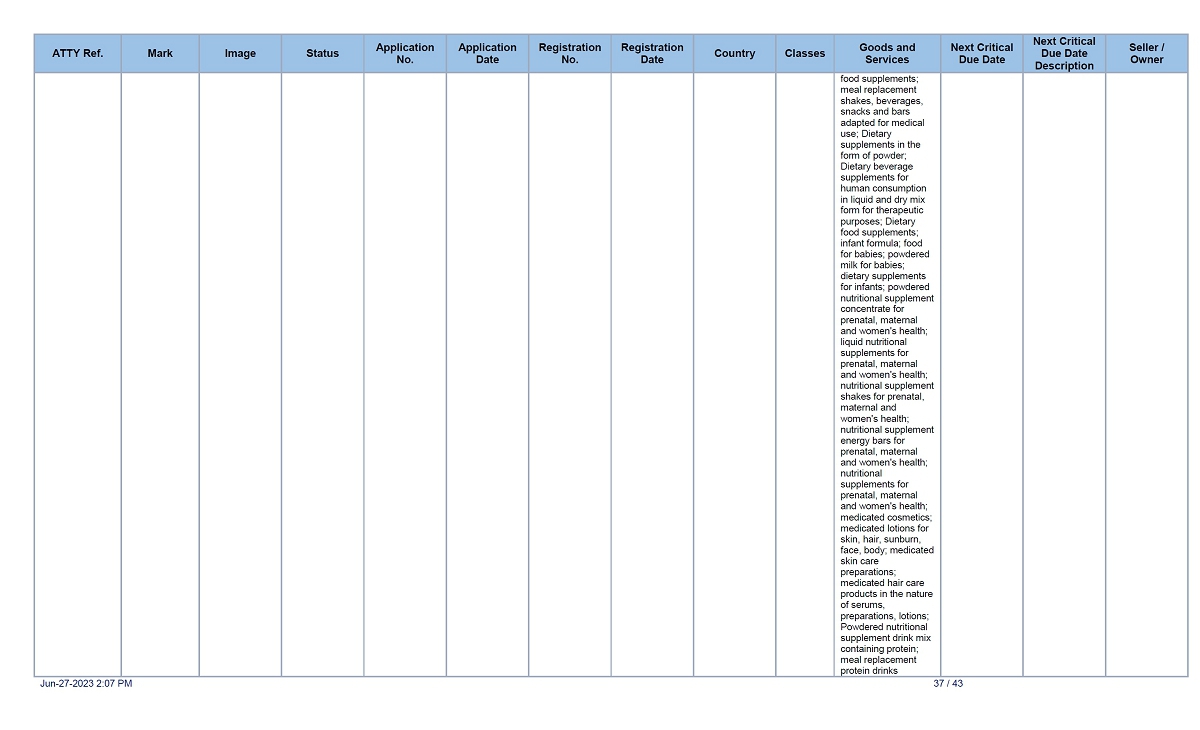 | ATTY Ref. | Mark | Image | Status | Application No. | Application Date | Registration No. | Registration Date | Country | Classes | Goods and Services | Next Critical Due Date | Next Critical Due Date Description | Seller / Owner |
|---|---|---|---|---|---|---|---|---|---|---|---|---|---|
| | | | | | | | | | | food supplements; meal replacement shakes, beverages, snacks and bars adapted for medical use; Dietary supplements in the form of powder; Dietary beverage supplements for human consumption in liquid and dry mix form for therapeutic purposes; Dietary food supplements; infant formula; food for babies; powdered milk for babies; dietary supplements for infants; powdered nutritional supplement concentrate for prenatal, maternal and women's health; liquid nutritional supplements for prenatal, maternal and women's health; nutritional supplement shakes for prenatal, maternal and women's health; nutritional supplement energy bars for prenatal, maternal and women's health; nutritional supplements for prenatal, maternal and women's health; medicated cosmetics; medicated lotions for skin, hair, sunburn, face, body; medicated skin care preparations; medicated hair care products in the nature of serums, preparations, lotions; Powdered nutritional supplement drink mix containing protein; meal replacement protein drinks | | | |

Jun-27-2023 2:07 PM

37 / 43